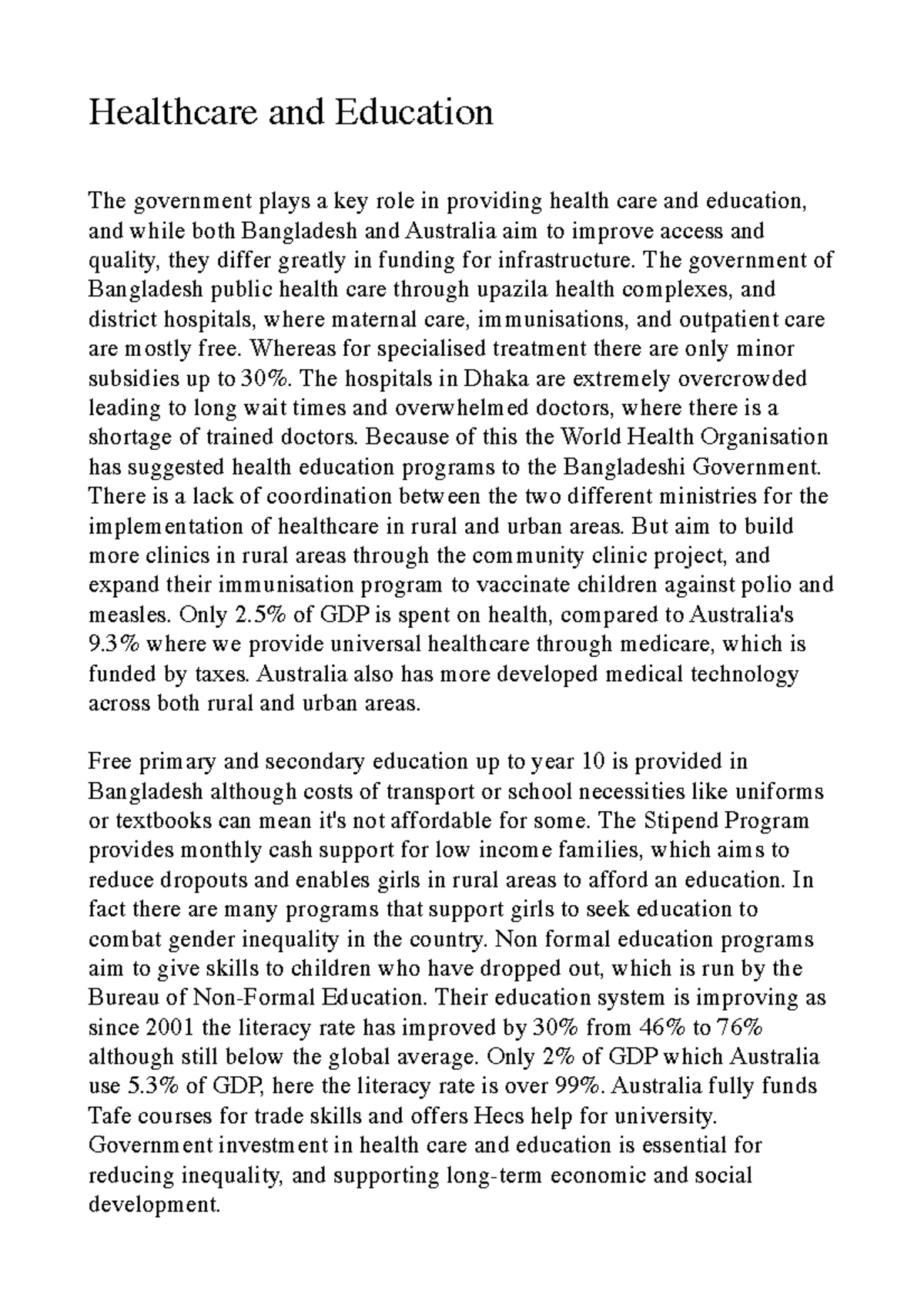 Healthcare and Education

The government plays a key role in providing health care and education, and while both Bangladesh and Australia aim to improve access and quality, they differ greatly in funding for infrastructure. The government of Bangladesh public health care through upazila health complexes, and district hospitals, where maternal care, immunisations, and outpatient care are mostly free. Whereas for specialised treatment there are only minor subsidies up to 30%. The hospitals in Dhaka are extremely overcrowded leading to long wait times and overwhelmed doctors, where there is a shortage of trained doctors. Because of this the World Health Organisation has suggested health education programs to the Bangladeshi Government. There is a lack of coordination between the two different ministries for the implementation of healthcare in rural and urban areas. But aim to build more clinics in rural areas through the community clinic project, and expand their immunisation program to vaccinate children against polio and measles. Only 2.5% of GDP is spent on health, compared to Australia's 9.3% where we provide universal healthcare through medicare, which is funded by taxes. Australia also has more developed medical technology across both rural and urban areas.

Free primary and secondary education up to year 10 is provided in Bangladesh although costs of transport or school necessities like uniforms or textbooks can mean it's not affordable for some. The Stipend Program provides monthly cash support for low income families, which aims to reduce dropouts and enables girls in rural areas to afford an education. In fact there are many programs that support girls to seek education to combat gender inequality in the country. Non formal education programs aim to give skills to children who have dropped out, which is run by the Bureau of Non-Formal Education. Their education system is improving as since 2001 the literacy rate has improved by 30% from 46% to 76% although still below the global average. Only 2% of GDP which Australia use 5.3% of GDP, here the literacy rate is over 99%. Australia fully funds Tafe courses for trade skills and offers Hecs help for university. Government investment in health care and education is essential for reducing inequality, and supporting long-term economic and social development.